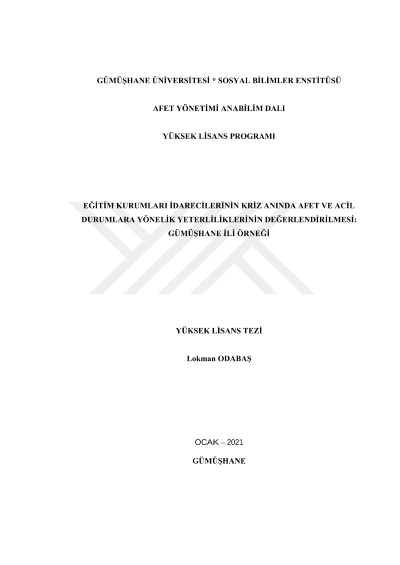 GÜMÜŞHANE ÜNİVERSİTESİ * SOSYAL BİLİMLER ENSTİTÜSÜ

AFET YÖNETİMİ ANABİLİM DALI

YÜKSEK LİSANS PROGRAMI

EĞİTİM KURUMLARI İDARECİLERİNİN KRİZ ANINDA AFET VE ACİL DURUMLARA YÖNELİK YETERLİLİKLERİNİN DEĞERLENDİRİLMESİ: GÜMÜŞHANE İLİ ÖRNEĞİ

YÜKSEK LİSANS TEZİ

Lokman ODABAŞ

OCAK – 2021

GÜMÜŞHANE